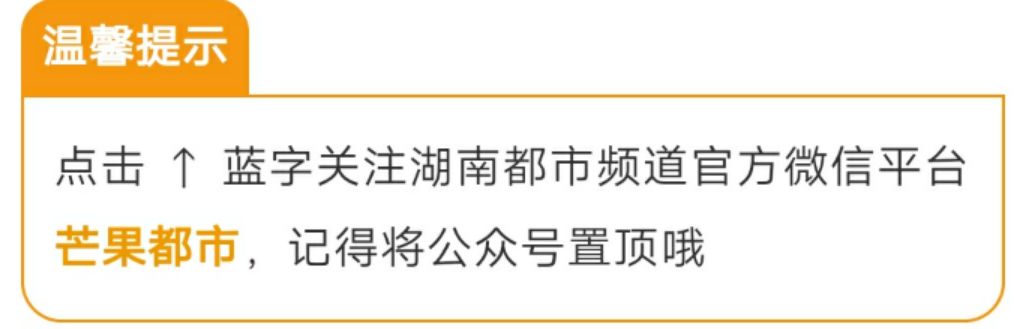 温馨提示

点击 ↑ 蓝字关注湖南都市频道官方微信平台芒果都市，记得将公众号置顶哦